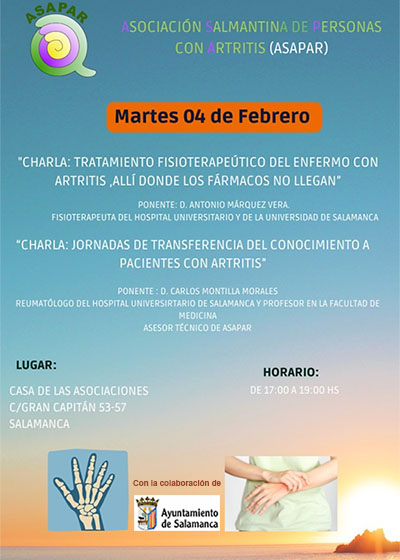 ASAPAR

ASOCIACIÓN SALMANTINA DE PERSONAS CON ARTRITIS (ASAPAR)

Martes 04 de Febrero

"CHARLA: TRATAMIENTO FISIOTERAPEÚTICO DEL ENFERMO CON ARTRITIS ,ALLÍ DONDE LOS FÁRMACOS NO LLEGAN"

PONENTE: D. ANTONIO MÁRQUEZ VERA.
FISIOTERAPEUTA DEL HOSPITAL UNIVERSITARIO Y DE LA UNIVERSIDAD DE SALAMANCA

"CHARLA: JORNADAS DE TRANSFERENCIA DEL CONOCIMIENTO A PACIENTES CON ARTRITIS"

PONENTE : D. CARLOS MONTILLA MORALES
REUMATÓLOGO DEL HOSPITAL UNIVERSIRTARIO DE SALAMANCA Y PROFESOR EN LA FACULTAD DE MEDICINA
ASESOR TÉCNICO DE ASAPAR

LUGAR:

CASA DE LAS ASOCIACIONES
C/GRAN CAPITÁN 53-57
SALAMANCA

HORARIO:

DE 17:00 A 19:00 HS

Con la colaboración de

Ayuntamiento de Salamanca